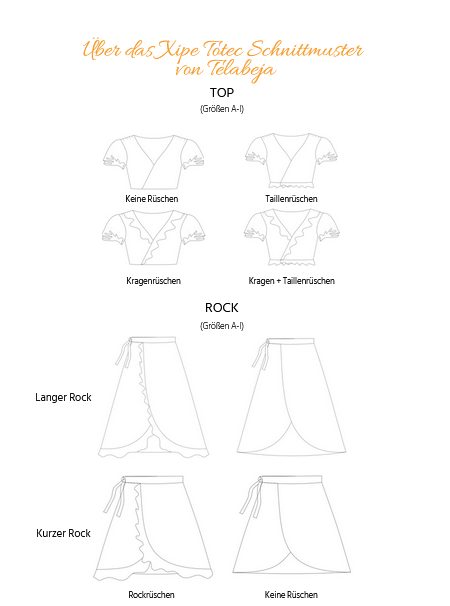 Über das Xipe Totec Schnittmuster von Telabeja

TOP
(Größen A-I)

Keine Rüschen

Taillenrüschen

Kragenrüschen

Kragen + Taillenrüschen

ROCK
(Größen A-I)

Langer Rock

Kurzer Rock

Rockrüschen

Keine Rüschen